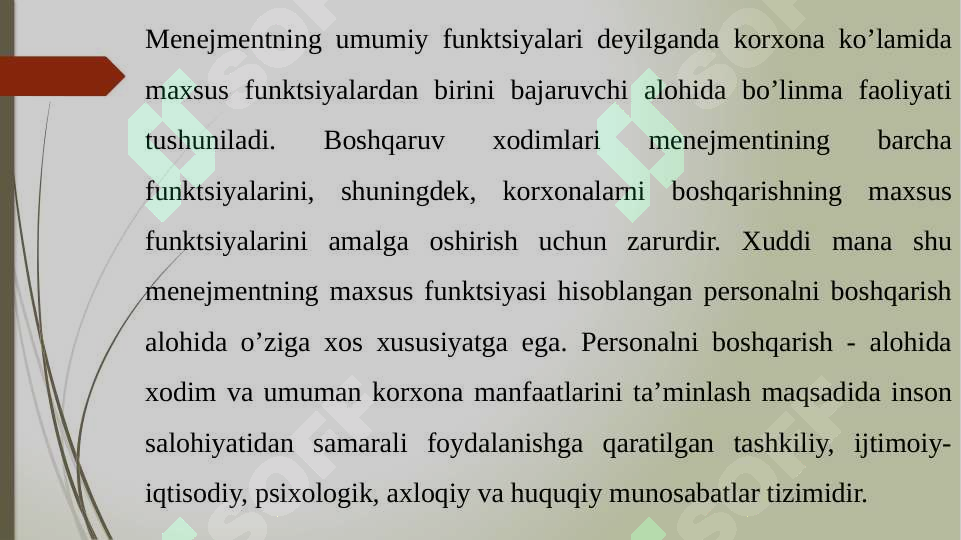 Menejmentning umumiy funktsiyalari deyilganda korxona ko’lamida maxsus funktsiyalardan birini bajaruvchi alohida bo’linma faoliyati tushuniladi. Boshqaruv xodimlari menejmentining barcha funktsiyalarini, shuningdek, korxonalarni boshqarishning maxsus funktsiyalarini amalga oshirish uchun zarurdir. Xuddi mana shu menejmentning maxsus funktsiyasi hisoblangan personalni boshqarish alohida o’ziga xos xususiyatga ega. Personalni boshqarish - alohida xodim va umuman korxona manfaatlarini ta’minlash maqsadida inson salohiyatidan samarali foydalanishga qaratilgan tashkiliy, ijtimoiy-iqtisodiy, psixologik, axloqiy va huquqiy munosabatlar tizimidir.